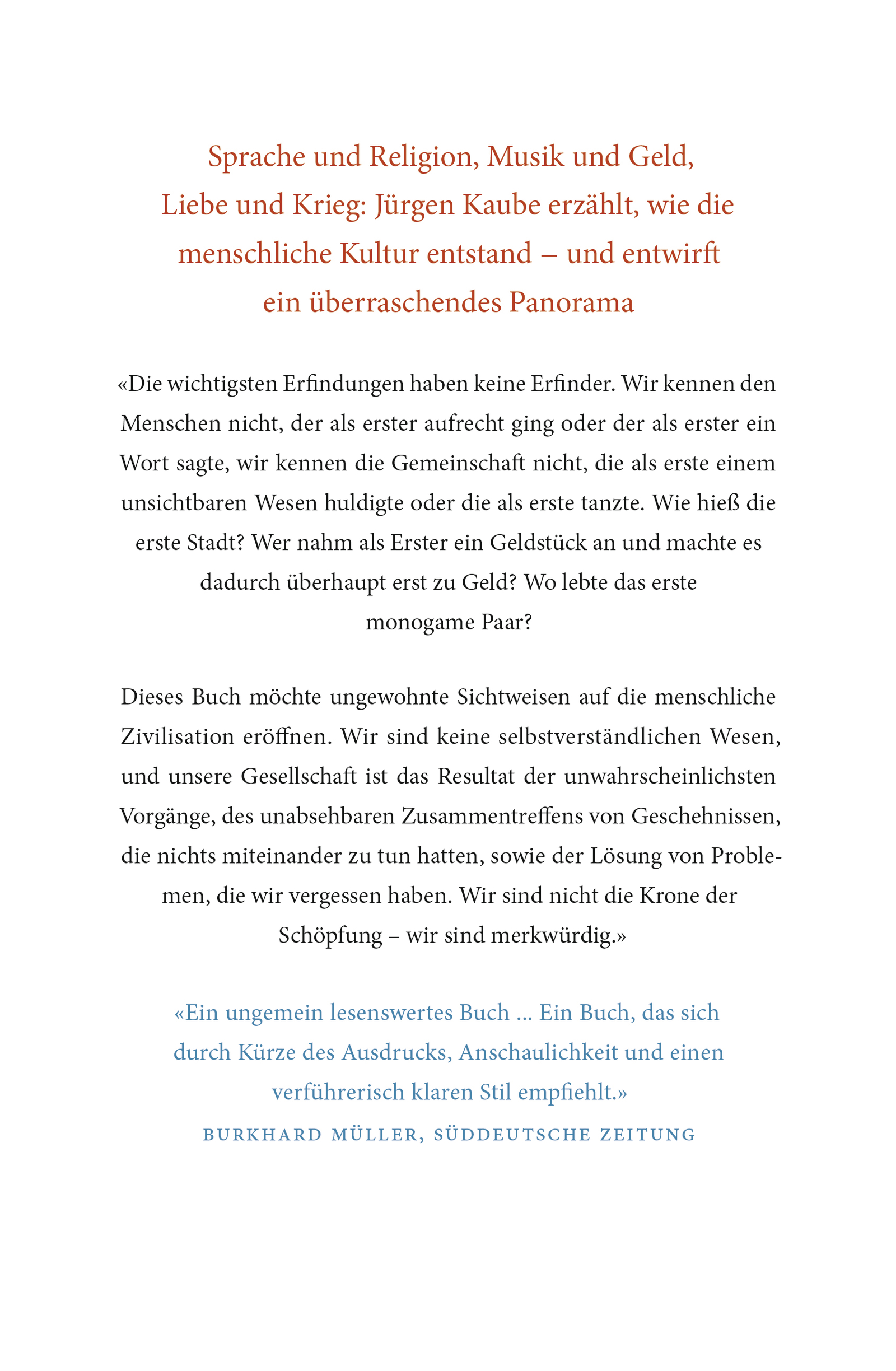 Sprache und Religion, Musik und Geld, Liebe und Krieg: Jürgen Kaube erzählt, wie die menschliche Kultur entstand – und entwirft ein überraschendes Panorama

«Die wichtigsten Erfindungen haben keine Erfinder. Wir kennen den Menschen nicht, der als erster aufrecht ging oder der als erster ein Wort sagte, wir kennen die Gemeinschaft nicht, die als erste einem unsichtbaren Wesen huldigte oder die als erste tanzte. Wie hieß die erste Stadt? Wer nahm als Erster ein Geldstück an und machte es dadurch überhaupt erst zu Geld? Wo lebte das erste monogame Paar?

Dieses Buch möchte ungewohnte Sichtweisen auf die menschliche Zivilisation eröffnen. Wir sind keine selbstverständlichen Wesen, und unsere Gesellschaft ist das Resultat der unwahrscheinlichsten Vorgänge, des unabsehbaren Zusammentreffens von Geschehnissen, die nichts miteinander zu tun hatten, sowie der Lösung von Problemen, die wir vergessen haben. Wir sind nicht die Krone der Schöpfung – wir sind merkwürdig.»

«Ein ungemein lesenswertes Buch … Ein Buch, das sich durch Kürze des Ausdrucks, Anschaulichkeit und einen verführerisch klaren Stil empfiehlt.»
BURKHARD MÜLLER, SÜDDEUTSCHE ZEITUNG